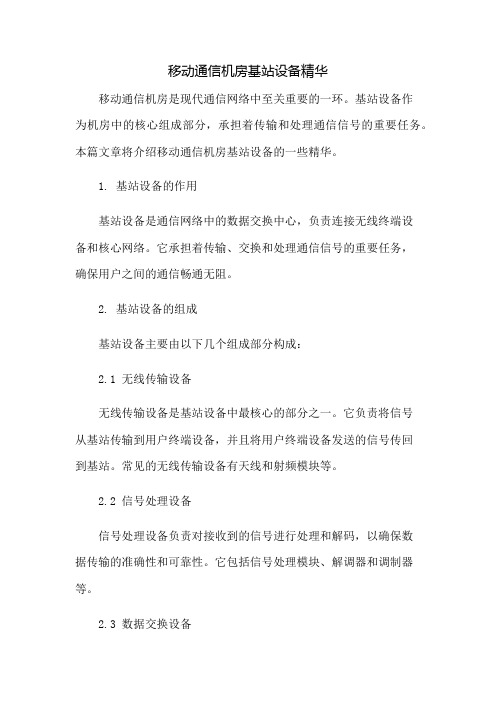 移动通信机房基站设备精华

移动通信机房是现代通信网络中至关重要的一环。基站设备作为机房中的核心组成部分，承担着传输和处理通信信号的重要任务。本篇文章将介绍移动通信机房基站设备的一些精华。

1. 基站设备的作用

基站设备是通信网络中的数据交换中心，负责连接无线终端设备和核心网络。它承担着传输、交换和处理通信信号的重要任务，确保用户之间的通信畅通无阻。

2. 基站设备的组成

基站设备主要由以下几个组成部分构成：

2.1 无线传输设备

无线传输设备是基站设备中最核心的部分之一。它负责将信号从基站传输到用户终端设备，并且将用户终端设备发送的信号传回到基站。常见的无线传输设备有天线和射频模块等。

2.2 信号处理设备

信号处理设备负责对接收到的信号进行处理和解码，以确保数据传输的准确性和可靠性。它包括信号处理模块、解调器和调制器等。

2.3 数据交换设备